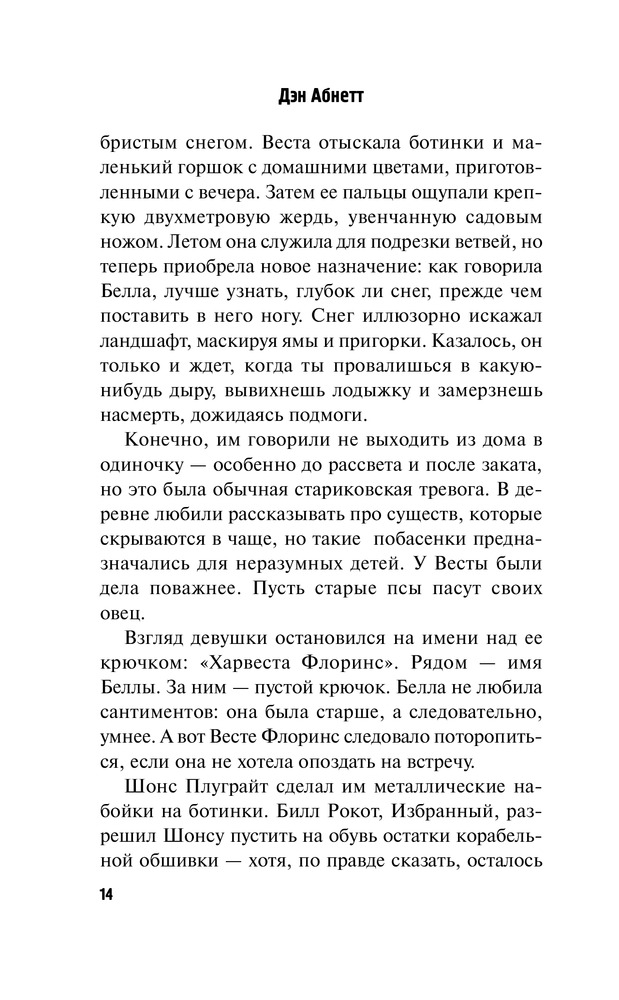 Дэн Абнетт

бристым снегом. Веста отыскала ботинки и маленький горшок с домашними цветами, приготовленными с вечера. Затем ее пальцы ощупали крепкую двухметровую жердь, увенчанную садовым ножом. Летом она служила для подрезки ветвей, но теперь приобрела новое назначение: как говорила Белла, лучше узнать, глубок ли снег, прежде чем поставить в него ногу. Снег иллюзорно искажал ландшафт, маскируя ямы и пригорки. Казалось, он только и ждет, когда ты провалишься в какую-нибудь дыру, вывихнешь лодыжку и замерзнешь насмерть, дожидаясь подмоги.

Конечно, им говорили не выходить из дома в одиночку — особенно до рассвета и после заката, но это была обычная стариковская тревога. В деревне любили рассказывать про существ, которые скрываются в чаще, но такие побасенки предназначались для неразумных детей. У Весты были дела поважнее. Пусть старые псы пасут своих овец.

Взгляд девушки остановился на имени над ее крючком: «Харвеста Флоринс». Рядом — имя Беллы. За ним — пустой крючок. Белла не любила сантиментов: она была старше, а следовательно, умнее. А вот Весте Флоринс следовало поторопиться, если она не хотела опоздать на встречу.

Шонс Плуграйт сделал им металлические набойки на ботинки. Билл Рокот, Избранный, разрешил Шонсу пустить на обувь остатки корабельной обшивки — хотя, по правде сказать, осталось

14